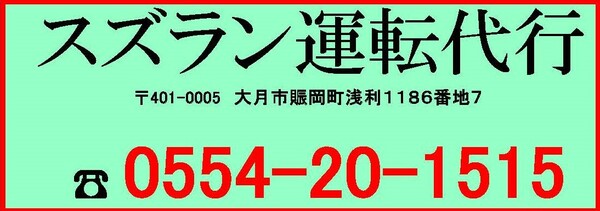 スズラン運転代行

〒401-0005　大月市賑岡町浅利1186番地7

☎ 0554-20-1515